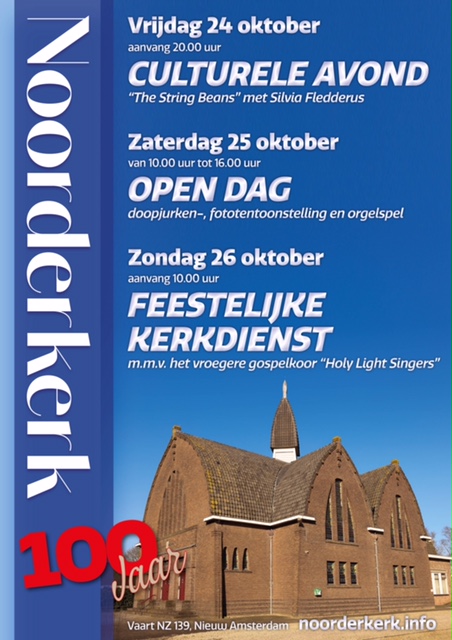 Noorderkerk

Vrijdag 24 oktober
aanvang 20.00 uur
CULTURELE AVOND
"The String Beans" met Silvia Fledderus

Zaterdag 25 oktober
van 10.00 uur tot 16.00 uur
OPEN DAG
doopjurken-, fototentoonstelling en orgelspel

Zondag 26 oktober
aanvang 10.00 uur
FEESTELIJKE
KERKDIENST
m.m.v. het vroegere gospelkoor "Holy Light Singers"

100
Jaar

Vaart NZ 139, Nieuw Amsterdam noorderkerk.info